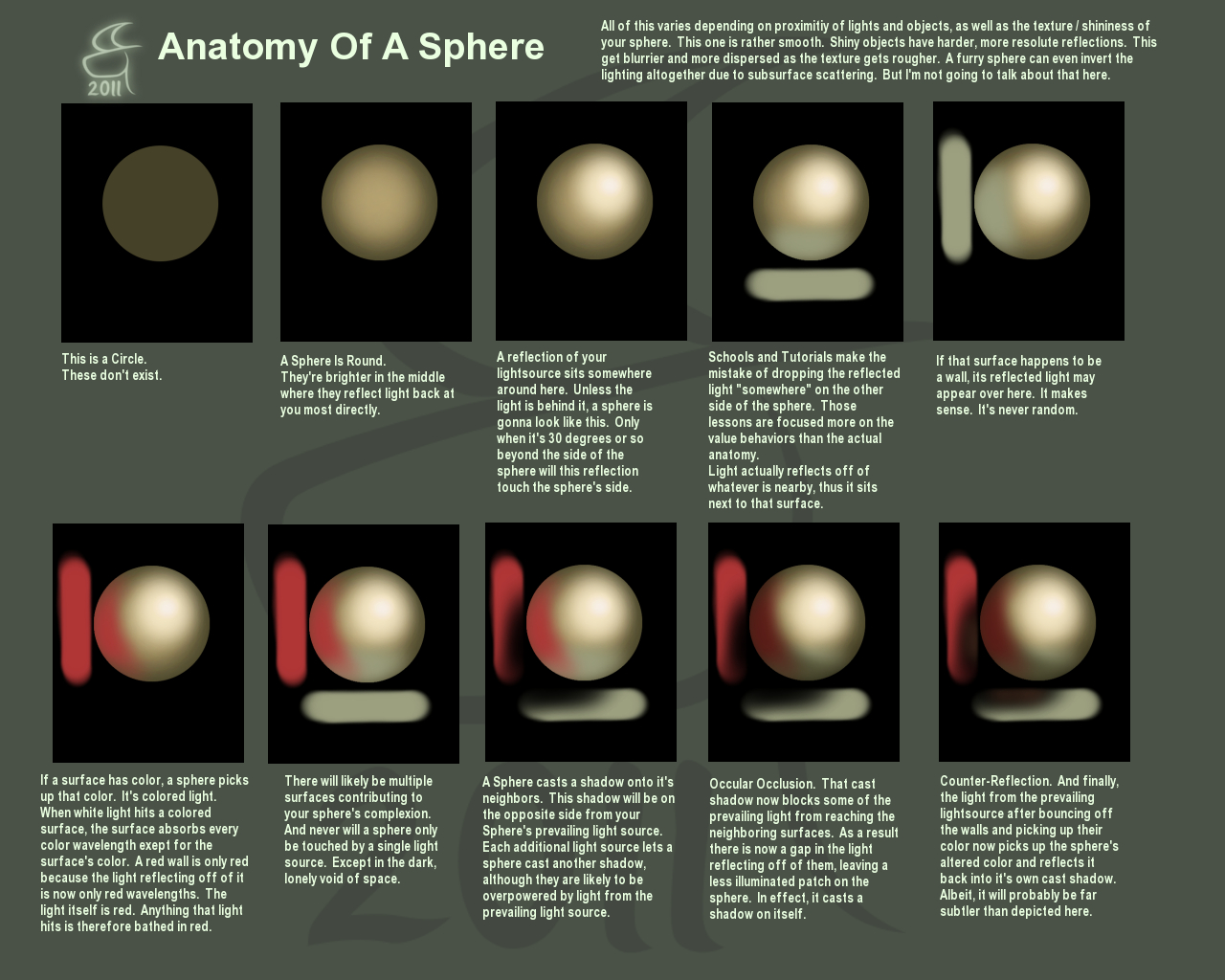 2011

Anatomy Of A Sphere

All of this varies depending on proximitiy of lights and objects, as well as the texture / shininess of your sphere. This one is rather smooth. Shiny objects have harder, more resolute reflections. This get blurrier and more dispersed as the texture gets rougher. A furry sphere can even invert the lighting altogether due to subsurface scattering. But I'm not going to talk about that here.

This is a Circle. These don't exist.

A Sphere Is Round. They're brighter in the middle where they reflect light back at you most directly.

A reflection of your lightsource sits somewhere around here. Unless the light is behind it, a sphere is gonna look like this. Only when it's 30 degrees or so beyond the side of the sphere will this reflection touch the sphere's side.

Schools and Tutorials make the mistake of dropping the reflected light "somewhere" on the other side of the sphere. Those lessons are focused more on the value behaviors than the actual anatomy.
Light actually reflects off of whatever is nearby, thus it sits next to that surface.

If that surface happens to be a wall, its reflected light may appear over here. It makes sense. It's never random.

If a surface has color, a sphere picks up that color. It's colored light. When white light hits a colored surface, the surface absorbs every color wavelength exept for the surface's color. A red wall is only red because the light reflecting off of it is now only red wavelengths. The light itself is red. Anything that light hits is therefore bathed in red.

There will likely be multiple surfaces contributing to your sphere's complexion. And never will a sphere only be touched by a single light source. Except in the dark, lonely void of space.

A Sphere casts a shadow onto it's neighbors. This shadow will be on the opposite side from your Sphere's prevailing light source. Each additional light source lets a sphere cast another shadow, although they are likely to be overpowered by light from the prevailing light source.

Occular Occlusion. That cast shadow now blocks some of the prevailing light from reaching the neighboring surfaces. As a result there is now a gap in the light reflecting off of them, leaving a less illuminated patch on the sphere. In effect, it casts a shadow on itself.

Counter-Reflection. And finally, the light from the prevailing lightsource after bouncing off the walls and picking up their color now picks up the sphere's altered color and reflects it back into it's own cast shadow. Albeit, it will probably be far subtler than depicted here.